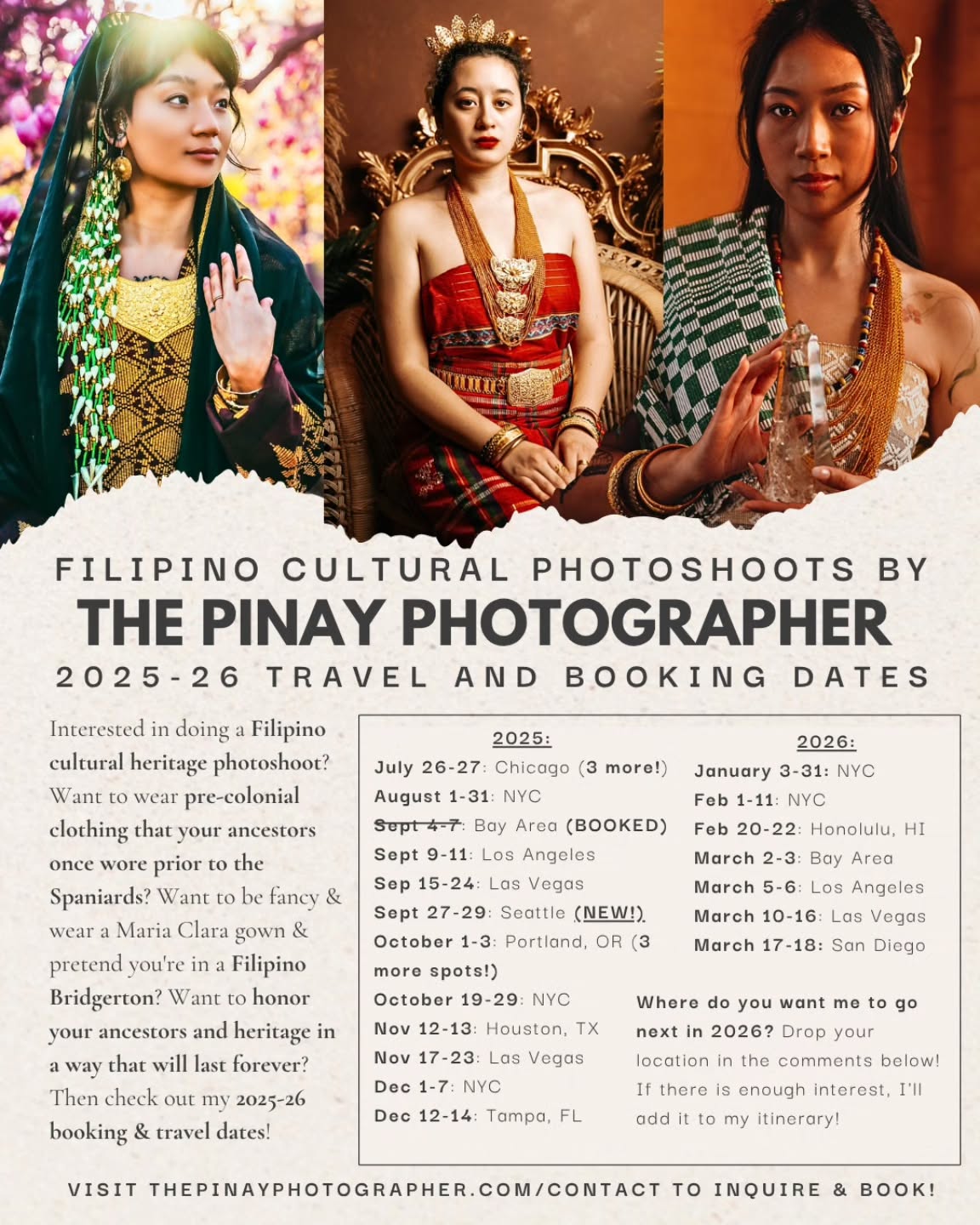 FILIPINO CULTURAL PHOTOSHOOTS BY
THE PINAY PHOTOGRAPHER
2025-26 TRAVEL AND BOOKING DATES

Interested in doing a Filipino cultural heritage photoshoot? Want to wear pre-colonial clothing that your ancestors once wore prior to the Spaniards? Want to be fancy & wear a Maria Clara gown & pretend you're in a Filipino Bridgerton? Want to honor your ancestors and heritage in a way that will last forever? Then check out my 2025-26 booking & travel dates!

2025:
July 26-27: Chicago (3 more!)
August 1-31: NYC
Sept 4-7: Bay Area (BOOKED)
Sept 9-11: Los Angeles
Sep 15-24: Las Vegas
Sept 27-29: Seattle (NEW!)
October 1-3: Portland, OR (3 more spots!)
October 19-29: NYC
Nov 12-13: Houston, TX
Nov 17-23: Las Vegas
Dec 1-7: NYC
Dec 12-14: Tampa, FL

2026:
January 3-31: NYC
Feb 1-11: NYC
Feb 20-22: Honolulu, HI
March 2-3: Bay Area
March 5-6: Los Angeles
March 10-16: Las Vegas
March 17-18: San Diego

Where do you want me to go next in 2026? Drop your location in the comments below! If there is enough interest, I'll add it to my itinerary!

VISIT THEPINAYPHOTOGRAPHER.COM/CONTACT TO INQUIRE & BOOK!